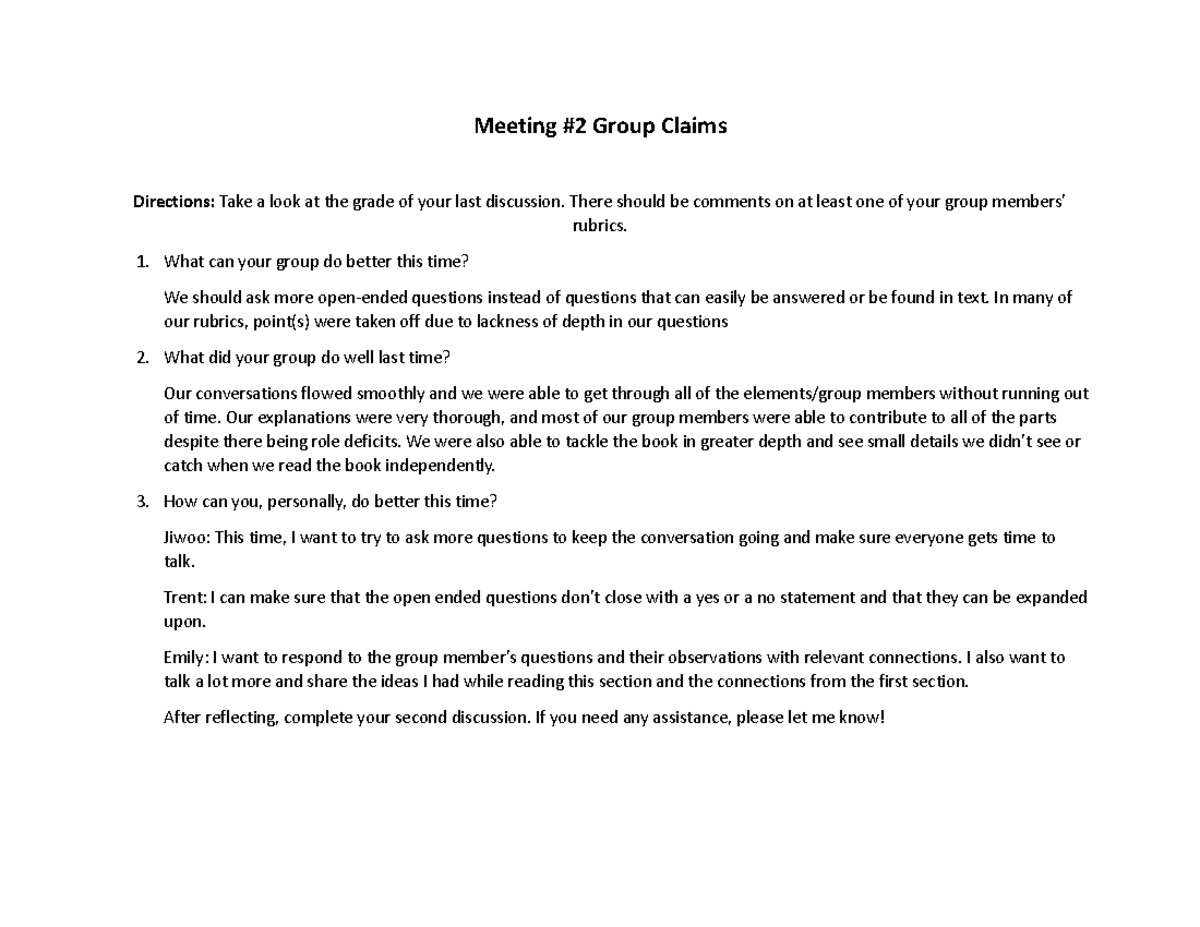 Meeting #2 Group Claims

Directions: Take a look at the grade of your last discussion. There should be comments on at least one of your group members' rubrics.

1. What can your group do better this time?

We should ask more open-ended questions instead of questions that can easily be answered or be found in text. In many of our rubrics, point(s) were taken off due to lackness of depth in our questions

2. What did your group do well last time?

Our conversations flowed smoothly and we were able to get through all of the elements/group members without running out of time. Our explanations were very thorough, and most of our group members were able to contribute to all of the parts despite there being role deficits. We were also able to tackle the book in greater depth and see small details we didn't see or catch when we read the book independently.

3. How can you, personally, do better this time?

Jiwoo: This time, I want to try to ask more questions to keep the conversation going and make sure everyone gets time to talk.

Trent: I can make sure that the open ended questions don't close with a yes or a no statement and that they can be expanded upon.

Emily: I want to respond to the group member's questions and their observations with relevant connections. I also want to talk a lot more and share the ideas I had while reading this section and the connections from the first section.

After reflecting, complete your second discussion. If you need any assistance, please let me know!